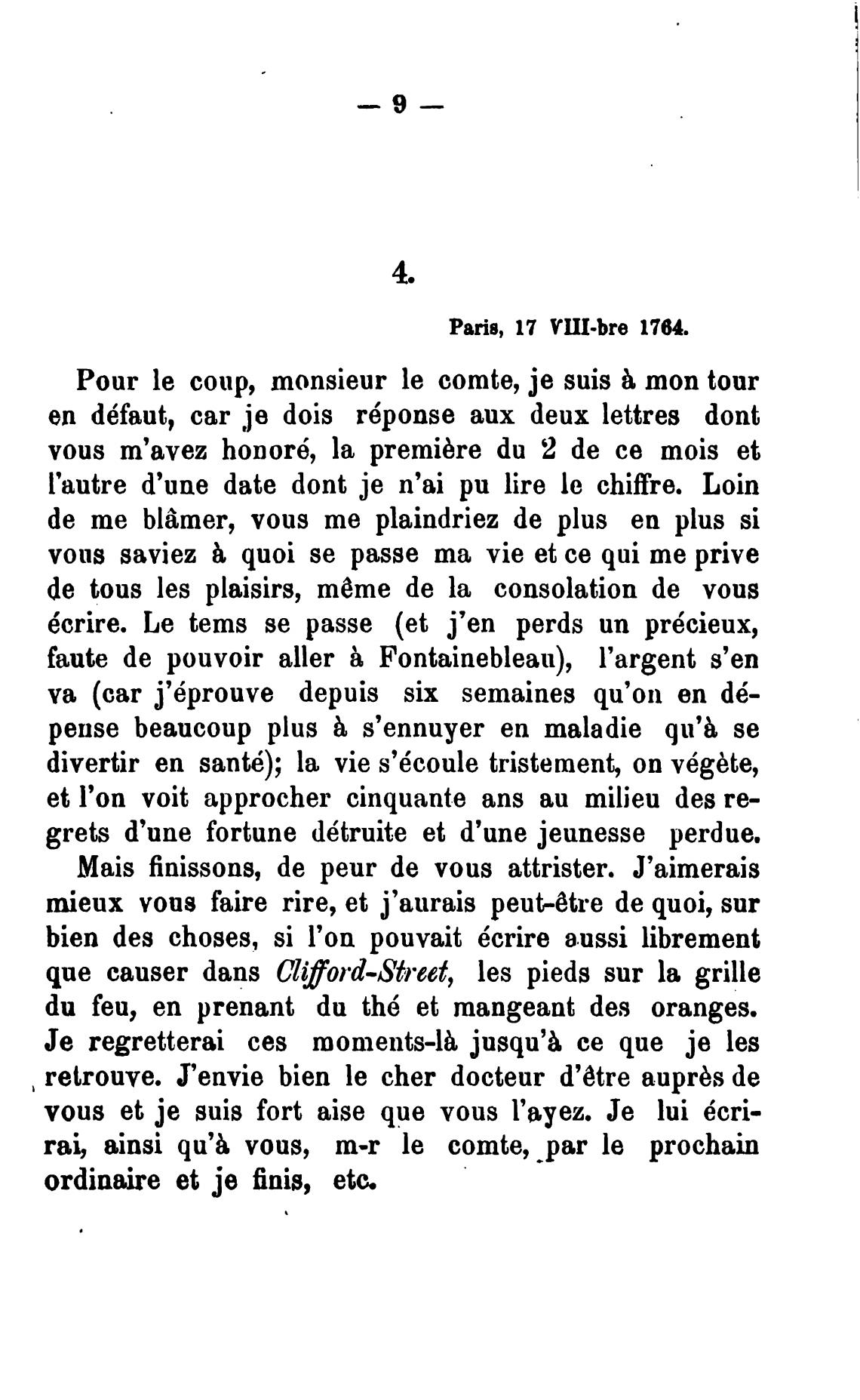 — 9 —

4.

Paris, 17 VIII-bre 1764.

Pour le coup, monsieur le comte, je suis à mon tour en défaut, car je dois réponse aux deux lettres dont vous m'avez honoré, la première du 2 de ce mois et l'autre d'une date dont je n'ai pu lire le chiffre. Loin de me blâmer, vous me plaindriez de plus en plus si vous saviez à quoi se passe ma vie et ce qui me prive de tous les plaisirs, même de la consolation de vous écrire. Le tems se passe (et j'en perds un précieux, faute de pouvoir aller à Fontainebleau), l'argent s'en va (car j'éprouve depuis six semaines qu'on en dépense beaucoup plus à s'ennuyer en maladie qu'à se divertir en santé); la vie s'écoule tristement, on végète, et l'on voit approcher cinquante ans au milieu des regrets d'une fortune détruite et d'une jeunesse perdue. Mais finissons, de peur de vous attrister. J'aimerais mieux vous faire rire, et j'aurais peut-être de quoi, sur bien des choses, si l'on pouvait écrire aussi librement que causer dans Clifford-Street, les pieds sur la grille du feu, en prenant du thé et mangeant des oranges. Je regretterai ces moments-là jusqu'à ce que je les retrouve. J'envie bien le cher docteur d'être auprès de vous et je suis fort aise que vous l'ayez. Je lui écrirai, ainsi qu'à vous, m-r le comte, par le prochain ordinaire et je finis, etc.